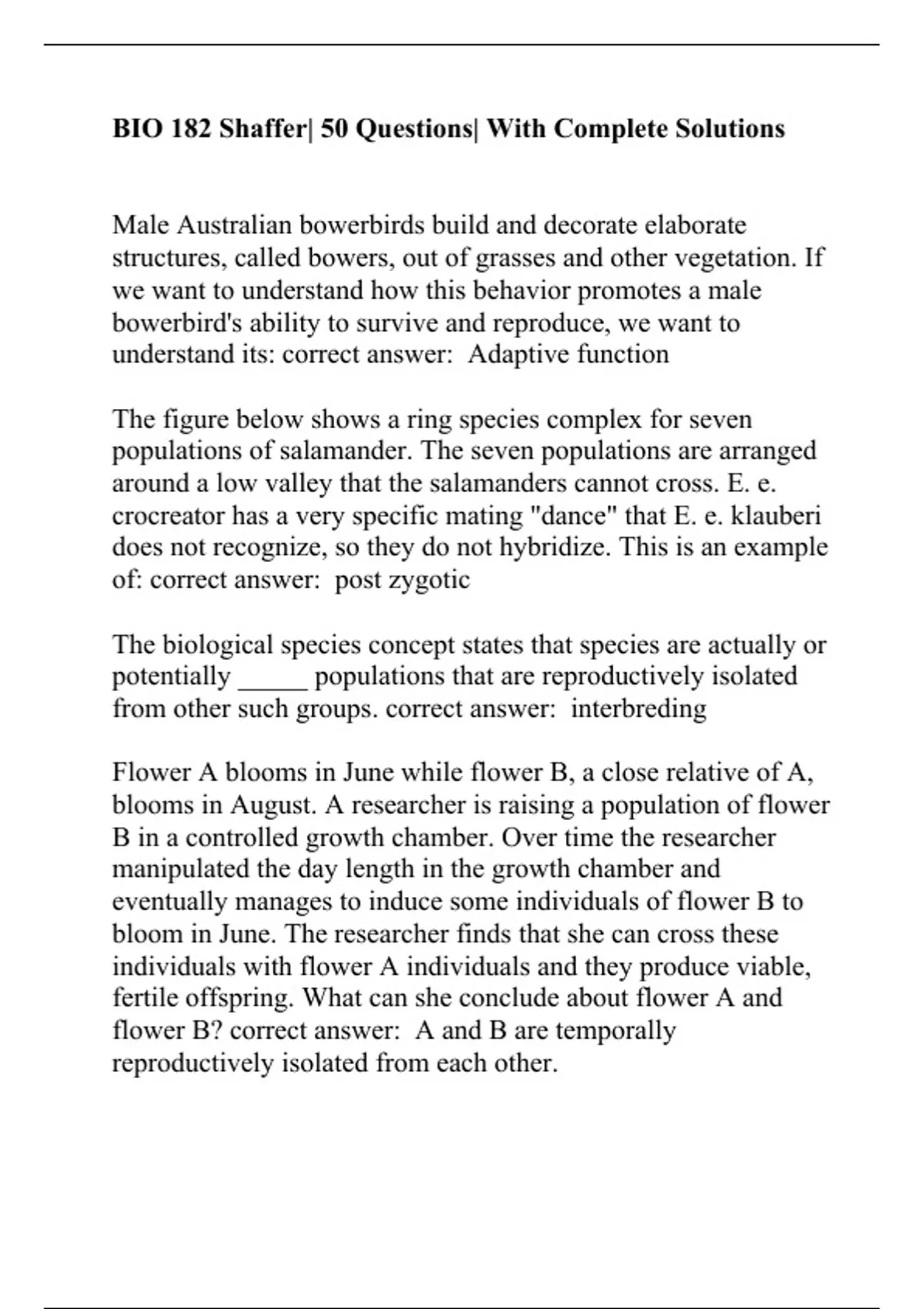 BIO 182 Shaffer| 50 Questions| With Complete Solutions

Male Australian bowerbirds build and decorate elaborate structures, called bowers, out of grasses and other vegetation. If we want to understand how this behavior promotes a male bowerbird's ability to survive and reproduce, we want to understand its: correct answer:  Adaptive function

The figure below shows a ring species complex for seven populations of salamander. The seven populations are arranged around a low valley that the salamanders cannot cross. E. e. crocreator has a very specific mating "dance" that E. e. klauberi does not recognize, so they do not hybridize. This is an example of: correct answer:  post zygotic

The biological species concept states that species are actually or potentially _____ populations that are reproductively isolated from other such groups. correct answer:  interbreding

Flower A blooms in June while flower B, a close relative of A, blooms in August. A researcher is raising a population of flower B in a controlled growth chamber. Over time the researcher manipulated the day length in the growth chamber and eventually manages to induce some individuals of flower B to bloom in June. The researcher finds that she can cross these individuals with flower A individuals and they produce viable, fertile offspring. What can she conclude about flower A and flower B? correct answer:  A and B are temporally reproductively isolated from each other.